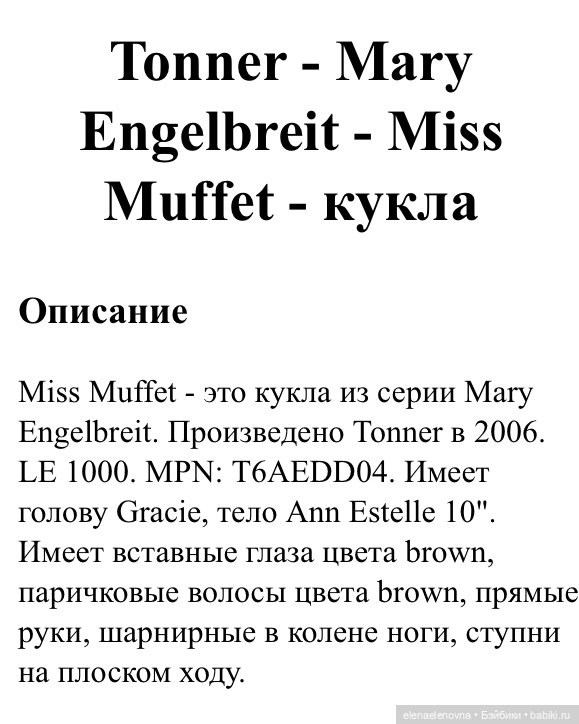 Tonner - Mary Engelbreit - Miss Muffet - кукла

Описание

Miss Muffet - это кукла из серии Mary Engelbreit. Произведено Tonner в 2006. LE 1000. MPN: T6AEDD04. Имеет голову Gracie, тело Ann Estelle 10". Имеет вставные глаза цвета brown, паричковые волосы цвета brown, прямые руки, шарнирные в колене ноги, ступни на плоском ходу.

elenaelenovna • Бэйбики • babiki.ru